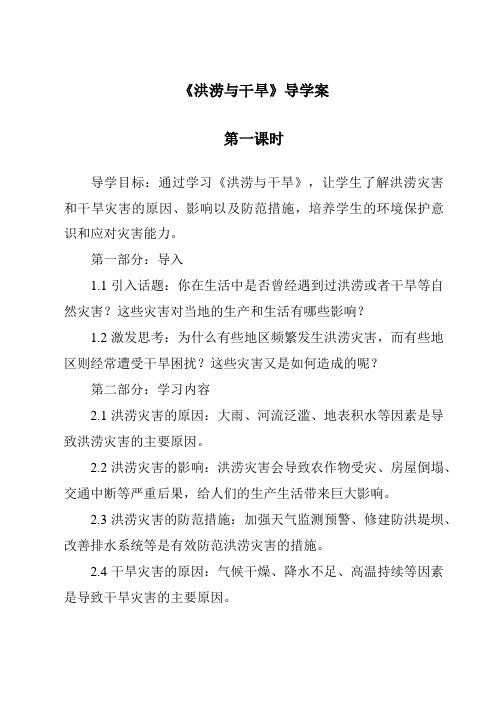 《洪涝与干旱》导学案

第一课时

导学目标：通过学习《洪涝与干旱》，让学生了解洪涝灾害和干旱灾害的原因、影响以及防范措施，培养学生的环境保护意识和应对灾害能力。

第一部分：导入

1.1 引入话题：你在生活中是否曾经遇到过洪涝或者干旱等自然灾害？这些灾害对当地的生产和生活有哪些影响？

1.2 激发思考：为什么有些地区频繁发生洪涝灾害，而有些地区则经常遭受干旱困扰？这些灾害又是如何造成的呢？

第二部分：学习内容

2.1 洪涝灾害的原因：大雨、河流泛滥、地表积水等因素是导致洪涝灾害的主要原因。

2.2 洪涝灾害的影响：洪涝灾害会导致农作物受灾、房屋倒塌、交通中断等严重后果，给人们的生产生活带来巨大影响。

2.3 洪涝灾害的防范措施：加强天气监测预警、修建防洪堤坝、改善排水系统等是有效防范洪涝灾害的措施。

2.4 干旱灾害的原因：气候干燥、降水不足、高温持续等因素是导致干旱灾害的主要原因。